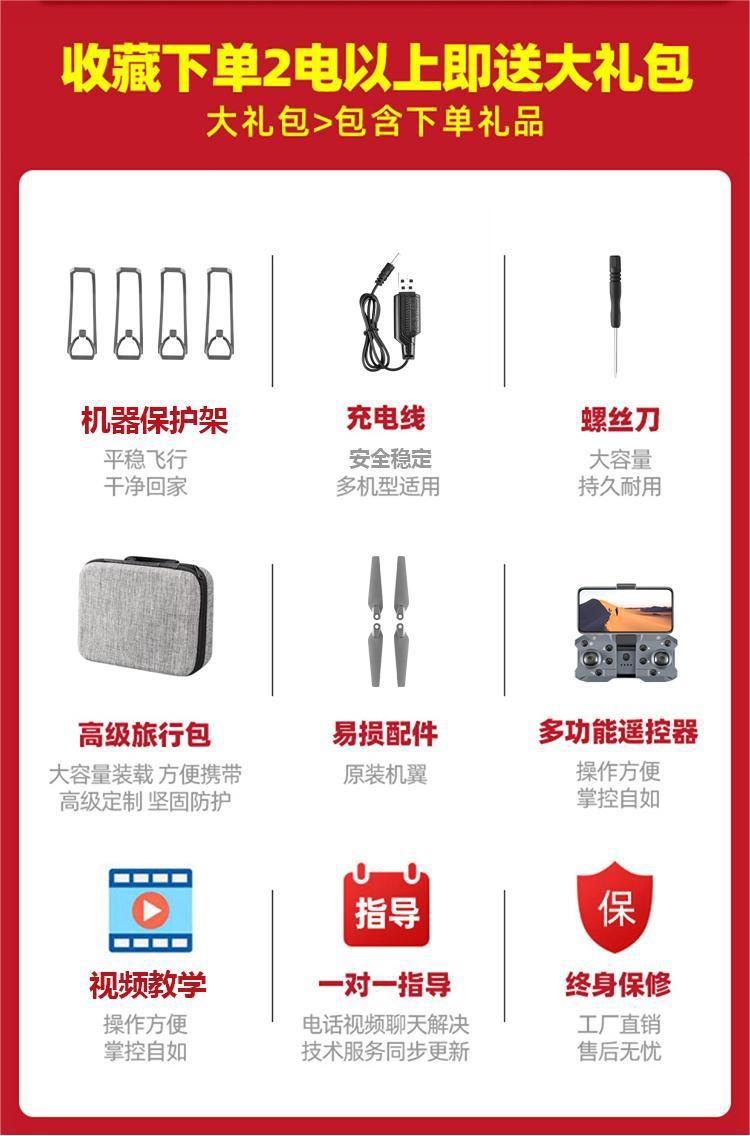 收藏下单2电以上即送大礼包

大礼包>包含下单礼品

机器保护架
平稳飞行
干净回家

充电线
安全稳定
多机型适用

螺丝刀
大容量
持久耐用

高级旅行包
大容量装载 方便携带
高级定制 坚固防护

易损配件
原装机翼

多功能遥控器
操作方便
掌控自如

视频教学
操作方便
掌控自如

指导
一对一指导
电话视频聊天解决
技术服务同步更新

保
终身保修
工厂直销
售后无忧